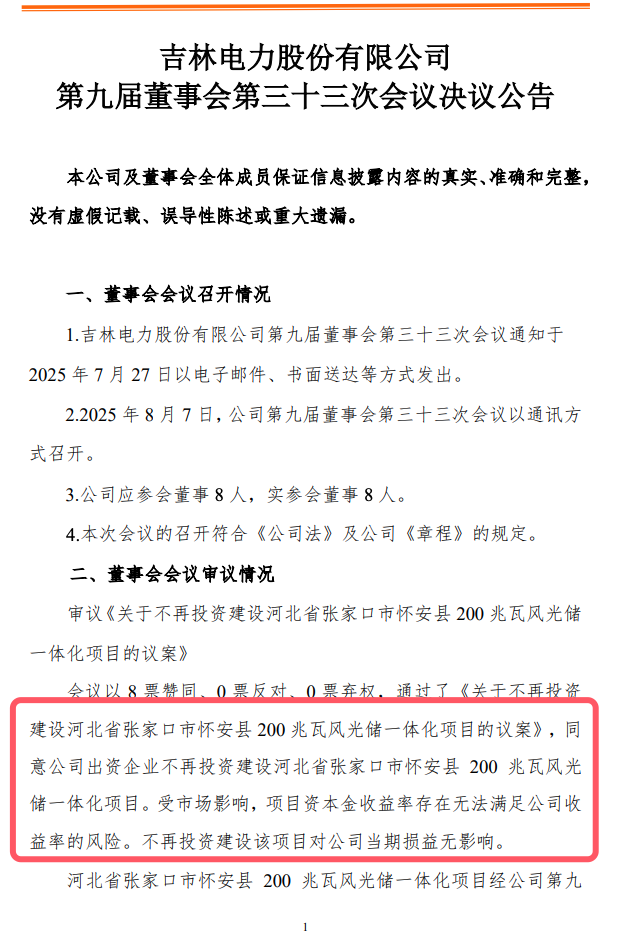 吉林电力股份有限公司
第九届董事会第三十三次会议决议公告

本公司及董事会全体成员保证信息披露内容的真实、准确和完整，没有虚假记载、误导性陈述或重大遗漏。

一、董事会会议召开情况

1.吉林电力股份有限公司第九届董事会第三十三次会议通知于2025年7月27日以电子邮件、书面送达等方式发出。

2.2025年8月7日，公司第九届董事会第三十三次会议以通讯方式召开。

3.公司应参会董事8人，实参会董事8人。

4.本次会议的召开符合《公司法》及公司《章程》的规定。

二、董事会会议审议情况

审议《关于不再投资建设河北省张家口市怀安县200兆瓦风光储一体化项目的议案》

会议以8票赞同、0票反对、0票弃权，通过了《关于不再投资建设河北省张家口市怀安县200兆瓦风光储一体化项目的议案》，同意公司出资企业不再投资建设河北省张家口市怀安县200兆瓦风光储一体化项目。受市场影响，项目资本金收益率存在无法满足公司收益率的风险。不再投资建设该项目对公司当期损益无影响。

河北省张家口市怀安县200兆瓦风光储一体化项目经公司第九

1